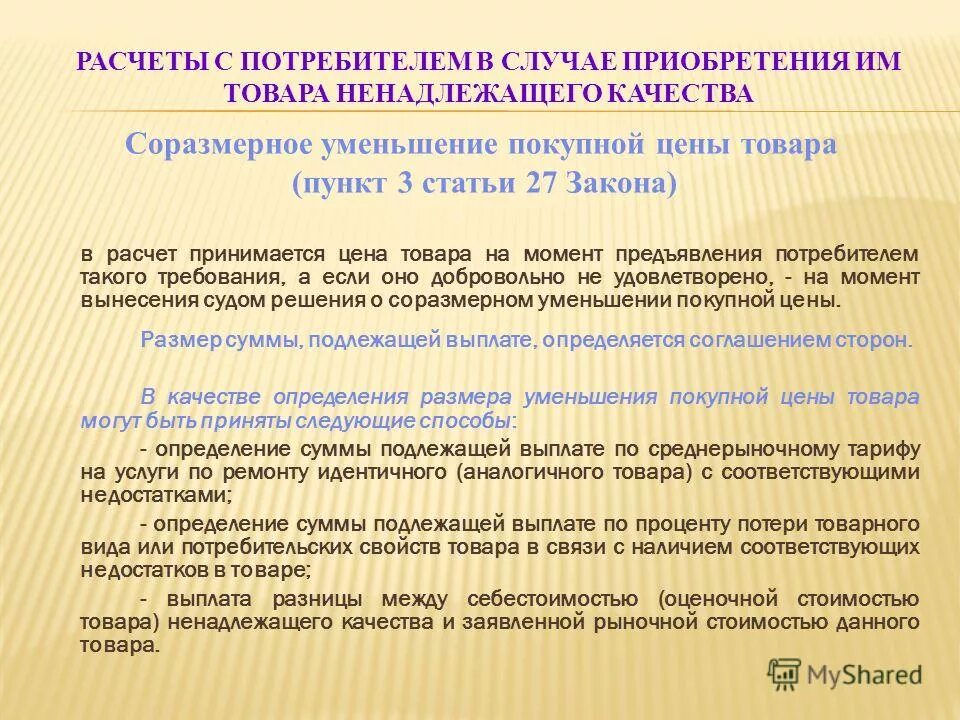 РАСЧЕТЫ С ПОТРЕБИТЕЛЕМ В СЛУЧАЕ ПРИОБРЕТЕНИЯ ИМ ТОВАРА НЕНАДЛЕЖАЩЕГО КАЧЕСТВА

Соразмерное уменьшение покупной цены товара (пункт 3 статьи 27 Закона)

в расчет принимается цена товара на момент предъявления потребителем такого требования, а если оно добровольно не удовлетворено, - на момент вынесения судом решения о соразмерном уменьшении покупной цены.

Размер суммы, подлежащей выплате, определяется соглашением сторон.

В качестве определения размера уменьшения покупной цены товара могут быть приняты следующие способы:

- определение суммы подлежащей выплате по среднерыночному тарифу на услуги по ремонту идентичного (аналогичного товара) с соответствующими недостатками;

- определение суммы подлежащей выплате по проценту потери товарного вида или потребительских свойств товара в связи с наличием соответствующих недостатков в товаре;

- выплата разницы между себестоимостью (оценочной стоимостью товара) ненадлежащего качества и заявленной рыночной стоимостью данного товара.

MyShared